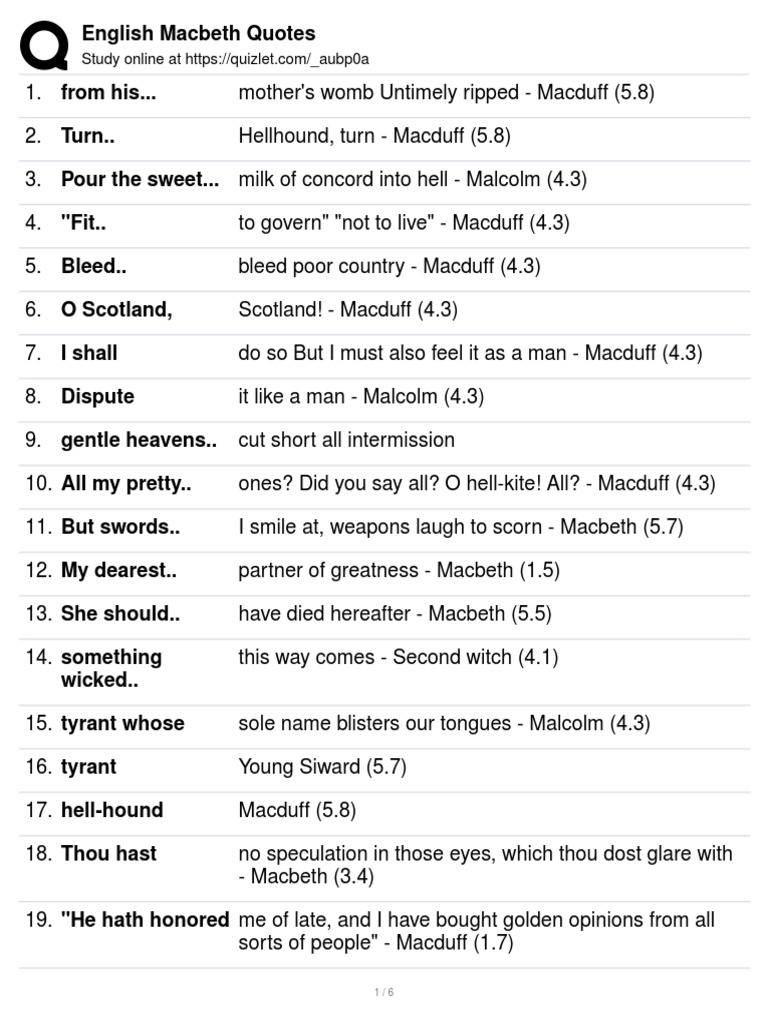 English Macbeth Quotes
Study online at https://quizlet.com/_aubp0a

| | | |
|---|---|---|
| 1. | from his... | mother's womb Untimely ripped - Macduff (5.8) |
| 2. | Turn.. | Hellhound, turn - Macduff (5.8) |
| 3. | Pour the sweet... | milk of concord into hell - Malcolm (4.3) |
| 4. | "Fit.. | to govern" "not to live" - Macduff (4.3) |
| 5. | Bleed.. | bleed poor country - Macduff (4.3) |
| 6. | O Scotland, | Scotland! - Macduff (4.3) |
| 7. | I shall | do so But I must also feel it as a man - Macduff (4.3) |
| 8. | Dispute | it like a man - Malcolm (4.3) |
| 9. | gentle heavens.. | cut short all intermission |
| 10. | All my pretty.. | ones? Did you say all? O hell-kite! All? - Macduff (4.3) |
| 11. | But swords.. | I smile at, weapons laugh to scorn - Macbeth (5.7) |
| 12. | My dearest.. | partner of greatness - Macbeth (1.5) |
| 13. | She should.. | have died hereafter - Macbeth (5.5) |
| 14. | something wicked.. | this way comes - Second witch (4.1) |
| 15. | tyrant whose | sole name blisters our tongues - Malcolm (4.3) |
| 16. | tyrant | Young Siward (5.7) |
| 17. | hell-hound | Macduff (5.8) |
| 18. | Thou hast | no speculation in those eyes, which thou dost glare with - Macbeth (3.4) |
| 19. | "He hath honored | me of late, and I have bought golden opinions from all sorts of people" - Macduff (1.7) |

1 / 6